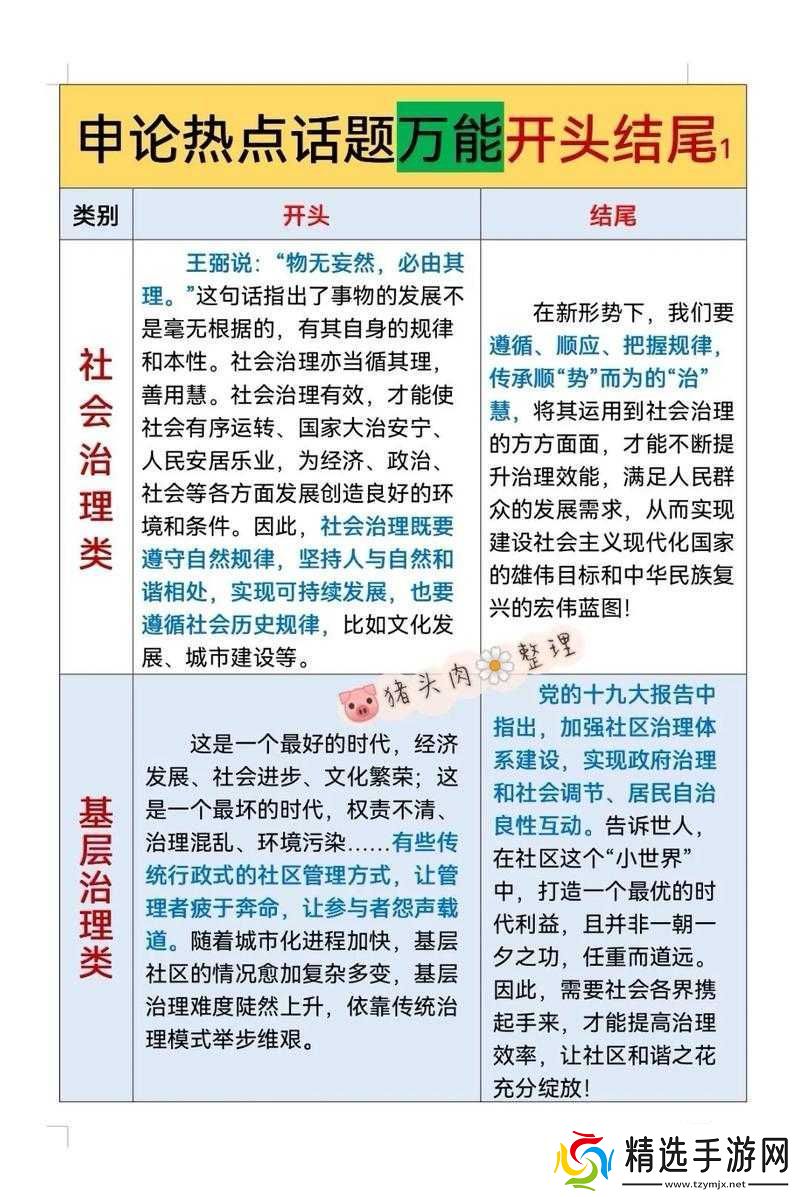 申论热点话题万能开头结尾1

| 类别 | 开头 | 结尾 |
|---|---|---|
| 社会治理类 | 王弼说："物无妄然，必由其理。"这句话指出了事物的发展不是毫无根据的，有其自身的规律和本性。社会治理亦当循其理，善用慧。社会治理有效，才能使社会有序运转、国家大治安宁、人民安居乐业，为经济、政治、社会等各方面发展创造良好的环境和条件。因此，社会治理既要遵守自然规律，坚持人与自然和谐相处，实现可持续发展，也要遵循社会历史规律，比如文化发展、城市建设等。 | 在新形势下，我们要遵循、顺应、把握规律，传承顺"势"而为的"治"慧，将其运用到社会治理的方方面面，才能不断提升治理效能，满足人民群众的发展需求，从而实现建设社会主义现代化国家的雄伟目标和中华民族复兴的宏伟蓝图！ |
| 基层治理类 | 这是一个最好的时代，经济发展、社会进步、文化繁荣；这是一个最坏的时代，权责不清、治理混乱、环境污染……有些传统行政式的社区管理方式，让管理者疲于奔命，让参与者怨声载道。随着城市化进程加快，基层社区的情况愈加复杂多变，基层治理难度陡然上升，依靠传统治理模式举步维艰。 | 党的十九大报告中指出，加强社区治理体系建设，实现政府治理和社会调节、居民自治良性互动。告诉世人，在社区这个"小世界"中，打造一个最优的时代利益，且并非一朝一夕之功，任重而道远。因此，需要社会各界携起手来，才能提高治理效率，让社区和谐之花充分绽放！ |

猪头肉 整理

精选手游网
www.tzymjx.net